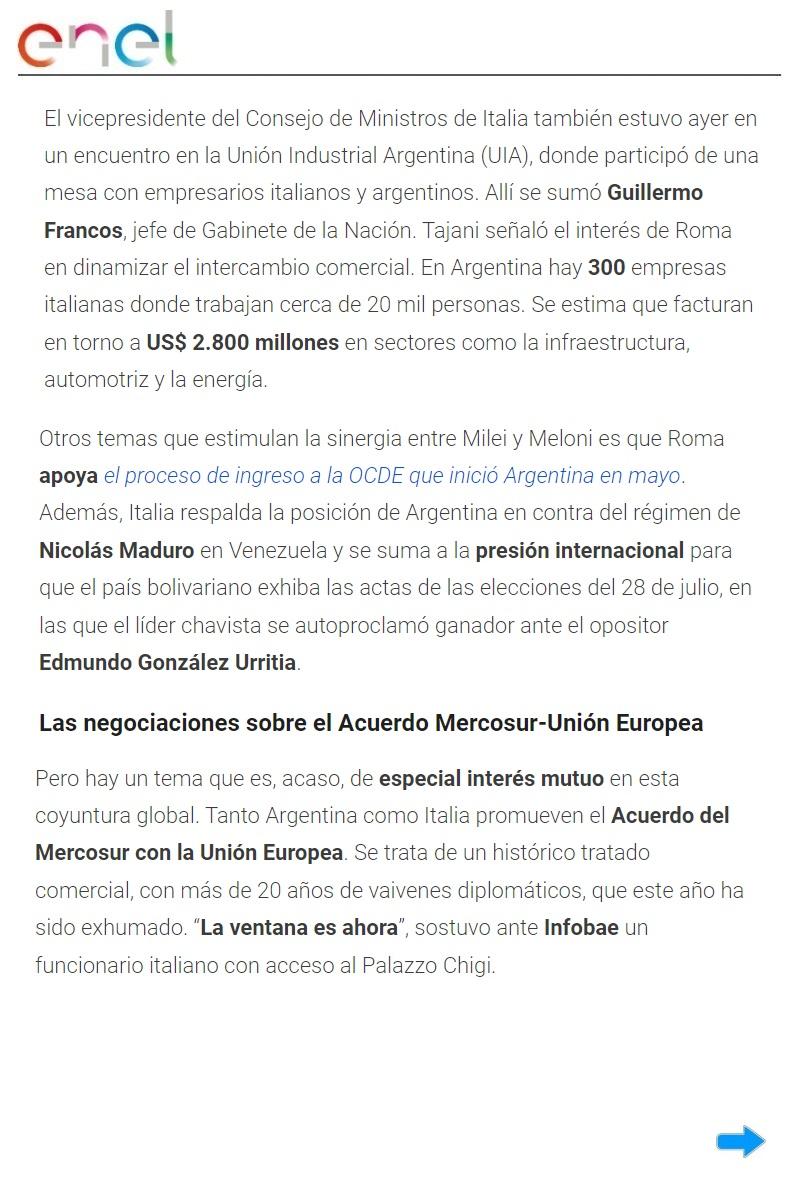 enel

El vicepresidente del Consejo de Ministros de Italia también estuvo ayer en un encuentro en la Unión Industrial Argentina (UIA), donde participó de una mesa con empresarios italianos y argentinos. Allí se sumó Guillermo Francos, jefe de Gabinete de la Nación. Tajani señaló el interés de Roma en dinamizar el intercambio comercial. En Argentina hay 300 empresas italianas donde trabajan cerca de 20 mil personas. Se estima que facturan en torno a US$ 2.800 millones en sectores como la infraestructura, automotriz y la energía.

Otros temas que estimulan la sinergia entre Milei y Meloni es que Roma apoya el proceso de ingreso a la OCDE que inició Argentina en mayo. Además, Italia respalda la posición de Argentina en contra del régimen de Nicolás Maduro en Venezuela y se suma a la presión internacional para que el país bolivariano exhiba las actas de las elecciones del 28 de julio, en las que el líder chavista se autoproclamó ganador ante el opositor Edmundo González Urritia.

Las negociaciones sobre el Acuerdo Mercosur-Unión Europea

Pero hay un tema que es, acaso, de especial interés mutuo en esta coyuntura global. Tanto Argentina como Italia promueven el Acuerdo del Mercosur con la Unión Europea. Se trata de un histórico tratado comercial, con más de 20 años de vaivenes diplomáticos, que este año ha sido exhumado. “La ventana es ahora”, sostuvo ante Infobae un funcionario italiano con acceso al Palazzo Chigi.